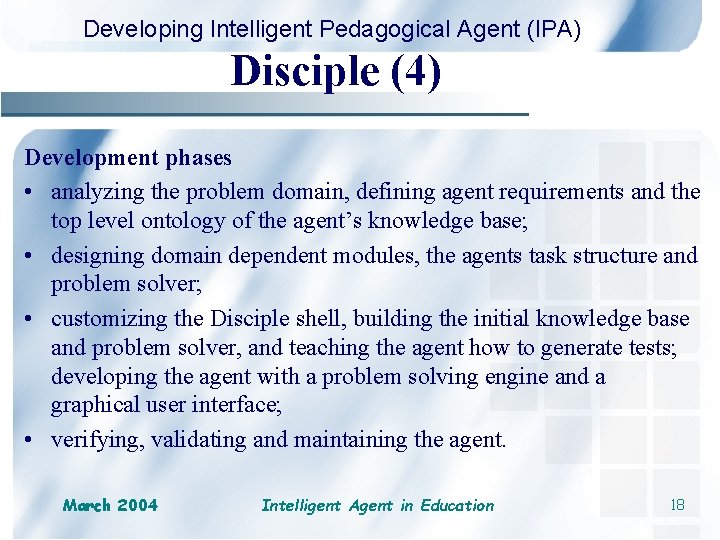 Developing Intelligent Pedagogical Agent (IPA)

Disciple (4)

Development phases

• analyzing the problem domain, defining agent requirements and the top level ontology of the agent's knowledge base;

• designing domain dependent modules, the agents task structure and problem solver;

• customizing the Disciple shell, building the initial knowledge base and problem solver, and teaching the agent how to generate tests; developing the agent with a problem solving engine and a graphical user interface;

• verifying, validating and maintaining the agent.

March 2004

Intelligent Agent in Education

18